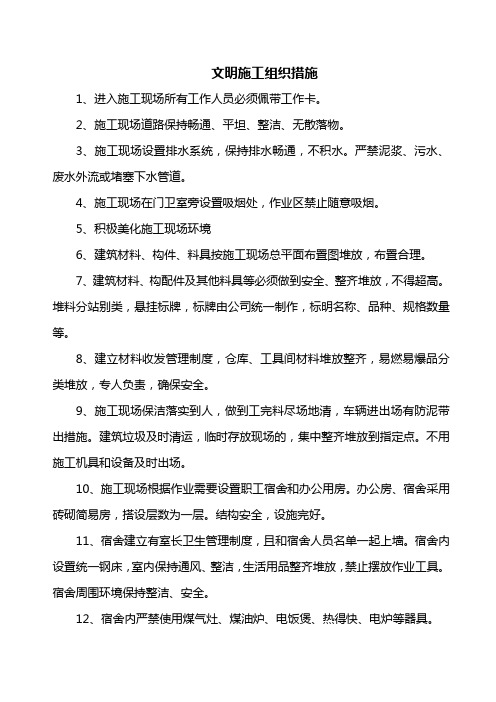 文明施工组织措施

1、进入施工现场所有工作人员必须佩带工作卡。

2、施工现场道路保持畅通、平坦、整洁、无散落物。

3、施工现场设置排水系统，保持排水畅通，不积水。严禁泥浆、污水、废水外流或堵塞下水管道。

4、施工现场在门卫室旁设置吸烟处，作业区禁止随意吸烟。

5、积极美化施工现场环境

6、建筑材料、构件、料具按施工现场总平面布置图堆放，布置合理。

7、建筑材料、构配件及其他料具等必须做到安全、整齐堆放，不得超高。堆料分站别类，悬挂标牌，标牌由公司统一制作，标明名称、品种、规格数量等。

8、建立材料收发管理制度，仓库、工具间材料堆放整齐，易燃易爆品分类堆放，专人负责，确保安全。

9、施工现场保洁落实到人，做到工完料尽场地清，车辆进出场有防泥带出措施。建筑垃圾及时清运，临时存放现场的，集中整齐堆放到指定点。不用施工机具和设备及时出场。

10、施工现场根据作业需要设置职工宿舍和办公用房。办公房、宿舍采用砖砌简易房，搭设层数为一层。结构安全，设施完好。

11、宿舍建立有室长卫生管理制度，且和宿舍人员名单一起上墙。宿舍内设置统一钢床，室内保持通风、整洁，生活用品整齐堆放，禁止摆放作业工具。宿舍周围环境保持整洁、安全。

12、宿舍内严禁使用煤气灶、煤油炉、电饭煲、热得快、电炉等器具。